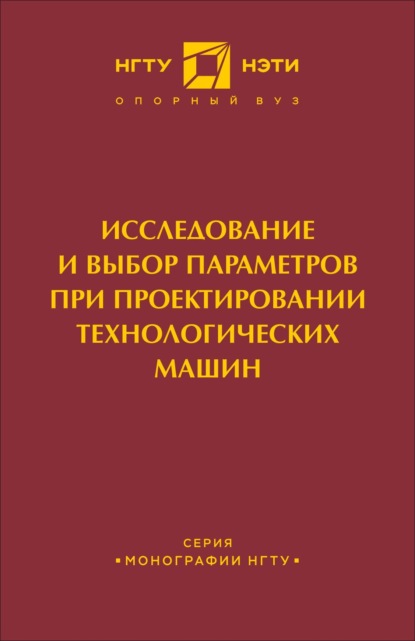 НГТУ НЭТИ
ОПОРНЫЙ ВУЗ

ИССЛЕДОВАНИЕ И ВЫБОР ПАРАМЕТРОВ ПРИ ПРОЕКТИРОВАНИИ ТЕХНОЛОГИЧЕСКИХ МАШИН

СЕРИЯ
▪МОНОГРАФИИ НГТУ▪